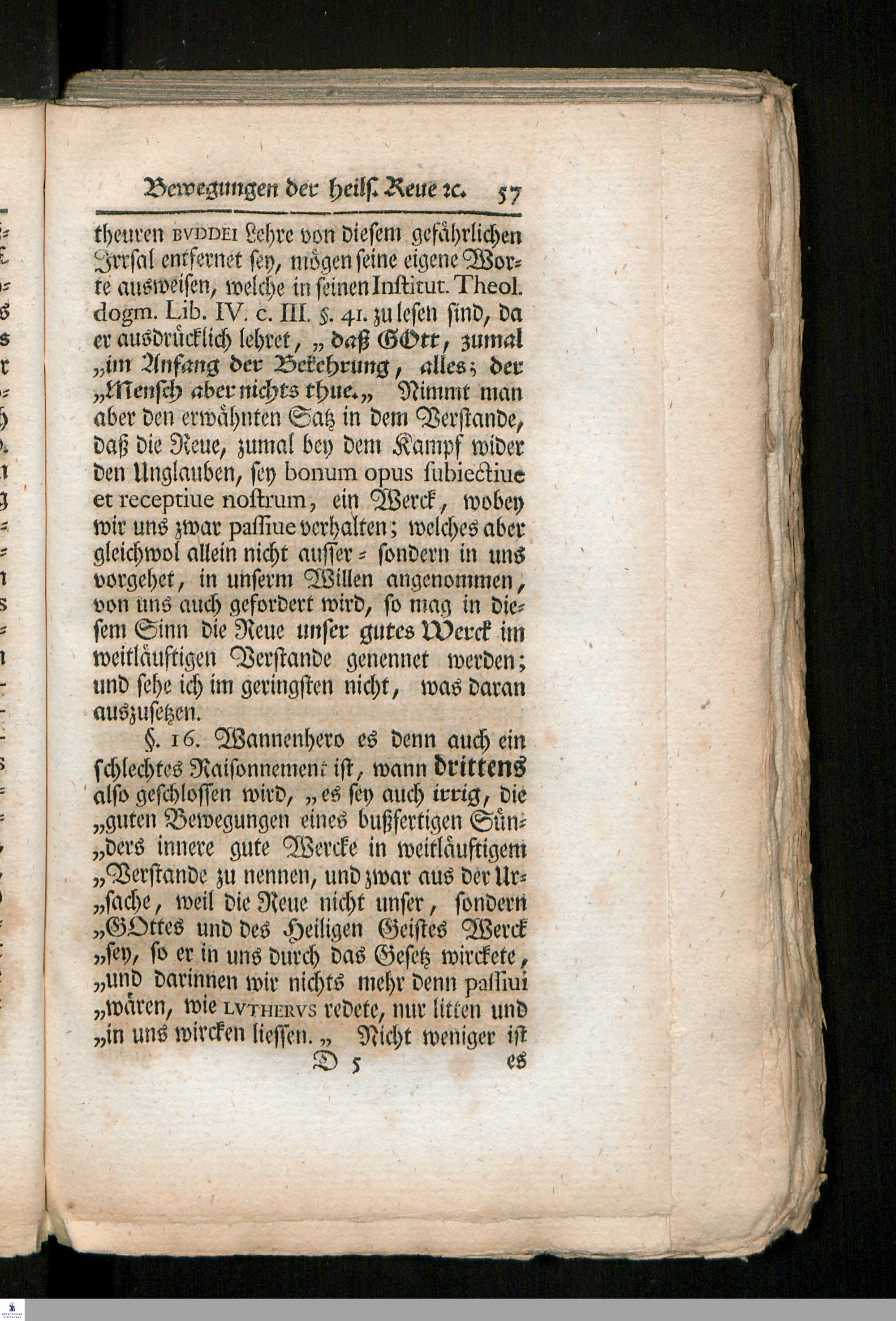 Bewegungen der heilſ. Reue ꝛc. 57

theuren BVDDEI Lehre von dieſem gefährlichen Irrſal entfernet ſey, mögen ſeine eigene Worte ausweiſen, welche in ſeinen Inſtitut. Theol. dogm. Lib. IV. c. III. §. 41. zu leſen ſind, da er ausdrücklich lehret, „daß GOtt, zumal „im Anfang der Bekehrung, alles; der „Menſch aber nichts thue.„ Nimmt man aber den erwähnten Satz in dem Verſtande, daß die Reue, zumal bey dem Kampf wider den Unglauben, ſey bonum opus ſubiectiue et receptiue noſtrum, ein Werck, wobey wir uns zwar paſſiue verhalten; welches aber gleichwol allein nicht auſſer = ſondern in uns vorgehet, in unſerm Willen angenommen, von uns auch gefordert wird, ſo mag in dieſem Sinn die Reue unſer gutes Werck im weitläuftigen Verſtande genennet werden; und ſehe ich im geringſten nicht, was daran auszuſetzen.

§. 16. Wannenhero es denn auch ein ſchlechtes Raiſonnement iſt, wann drittens alſo geſchloſſen wird, „es ſey auch irrig, die „guten Bewegungen eines bußfertigen Sün„ders innere gute Wercke in weitläuftigem „Verſtande zu nennen, und zwar aus der Ur„ſache, weil die Reue nicht unſer, ſondern „GOttes und des Heiligen Geiſtes Werck „ſey, ſo er in uns durch das Geſetz wirckete, „und darinnen wir nichts mehr denn paſſiui „wären, wie LVTHERVS redete, nur litten und „in uns wircken lieſſen.„ Nicht weniger iſt

D 5 es